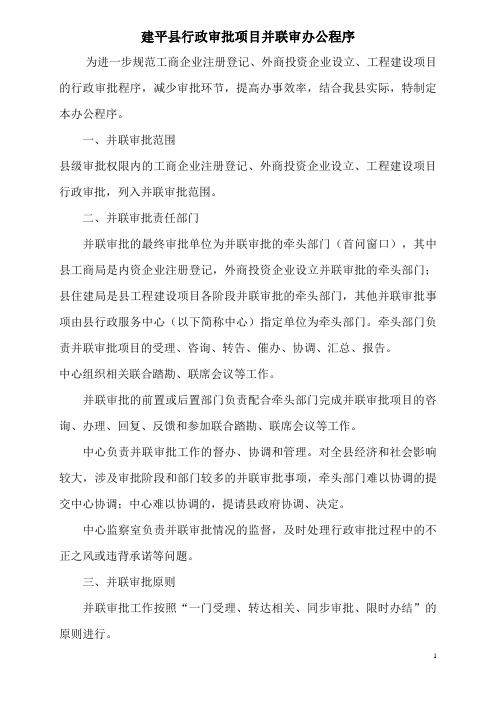 建平县行政审批项目并联审办公程序

为进一步规范工商企业注册登记、外商投资企业设立、工程建设项目的行政审批程序，减少审批环节，提高办事效率，结合我县实际，特制定本办公程序。

一、并联审批范围

县级审批权限内的工商企业注册登记、外商投资企业设立、工程建设项目行政审批，列入并联审批范围。

二、并联审批责任部门

并联审批的最终审批单位为并联审批的牵头部门（首问窗口），其中县工商局是内资企业注册登记，外商投资企业设立并联审批的牵头部门；县住建局是县工程建设项目各阶段并联审批的牵头部门，其他并联审批事项由县行政服务中心（以下简称中心）指定单位为牵头部门。牵头部门负责并联审批项目的受理、咨询、转告、催办、协调、汇总、报告。

中心组织相关联合踏勘、联席会议等工作。

并联审批的前置或后置部门负责配合牵头部门完成并联审批项目的咨询、办理、回复、反馈和参加联合踏勘、联席会议等工作。

中心负责并联审批工作的督办、协调和管理。对全县经济和社会影响较大，涉及审批阶段和部门较多的并联审批事项，牵头部门难以协调的提交中心协调；中心难以协调的，提请县政府协调、决定。

中心监察室负责并联审批情况的监督，及时处理行政审批过程中的不正之风或违背承诺等问题。

三、并联审批原则

并联审批工作按照“一门受理、转达相关、同步审批、限时办结”的原则进行。

1